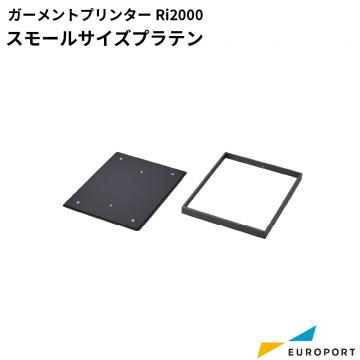 ガーメントプリンター Ri2000
スモールサイズプラテン

EUROPORT